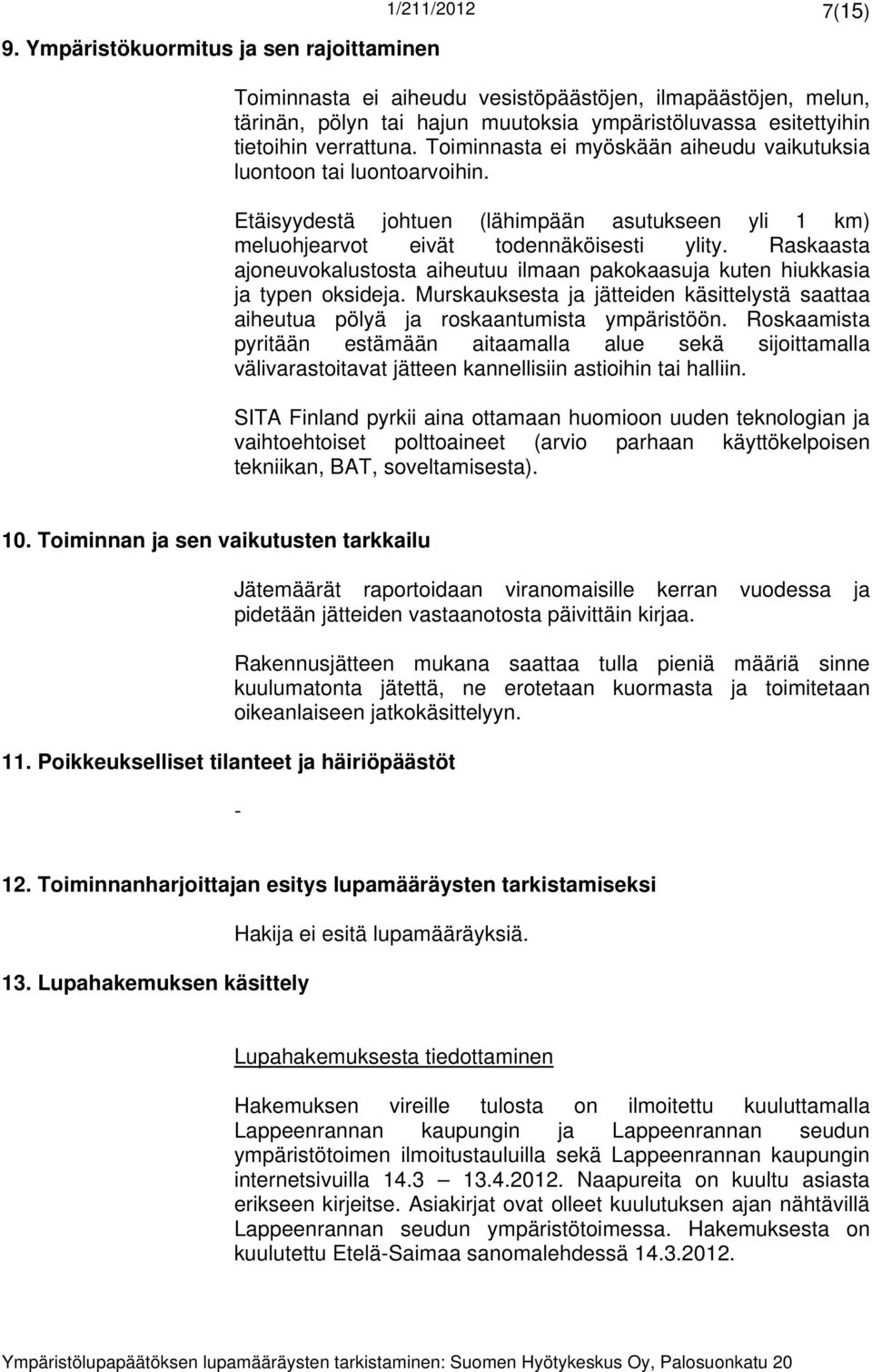 1/211/2012 7(15)

9. Ympäristökuormitus ja sen rajoittaminen

Toiminnasta ei aiheudu vesistöpäästöjen, ilmapäästöjen, melun, tärinän, pölyn tai hajun muutoksia ympäristöluvassa esitettyihin tietoihin verrattuna. Toiminnasta ei myöskään aiheudu vaikutuksia luontoon tai luontoarvoihin.

Etäisyydestä johtuen (lähimpään asutukseen yli 1 km) meluohjearvot eivät todennäköisesti ylity. Raskaasta ajoneuvokalustosta aiheutuu ilmaan pakokaasuja kuten hiukkasia ja typen oksideja. Murskauksesta ja jätteiden käsittelystä saattaa aiheutua pölyä ja roskaantumista ympäristöön. Roskaamista pyritään estämään aitaamalla alue sekä sijoittamalla välivarastoitavat jätteen kannellisiin astioihin tai halliin.

SITA Finland pyrkii aina ottamaan huomioon uuden teknologian ja vaihtoehtoiset polttoaineet (arvio parhaan käyttökelpoisen tekniikan, BAT, soveltamisesta).

10. Toiminnan ja sen vaikutusten tarkkailu

Jätemäärät raportoidaan viranomaisille kerran vuodessa ja pidetään jätteiden vastaanotosta päivittäin kirjaa.

Rakennusjätteen mukana saattaa tulla pieniä määriä sinne kuulumatonta jätettä, ne erotetaan kuormasta ja toimitetaan oikeanlaiseen jatkokäsittelyyn.

11. Poikkeukselliset tilanteet ja häiriöpäästöt

-

12. Toiminnanharjoittajan esitys lupamääräysten tarkistamiseksi

Hakija ei esitä lupamääräyksiä.

13. Lupahakemuksen käsittely

Lupahakemuksesta tiedottaminen

Hakemuksen vireille tulosta on ilmoitettu kuuluttamalla Lappeenrannan kaupungin ja Lappeenrannan seudun ympäristötoimen ilmoitustauluilla sekä Lappeenrannan kaupungin internetsivuilla 14.3 — 13.4.2012. Naapureita on kuultu asiasta erikseen kirjeitse. Asiakirjat ovat olleet kuulutuksen ajan nähtävillä Lappeenrannan seudun ympäristötoimessa. Hakemuksesta on kuulutettu Etelä-Saimaa sanomalehdessä 14.3.2012.

Ympäristölupapäätöksen lupamääräysten tarkistaminen: Suomen Hyötykeskus Oy, Palosuonkatu 20